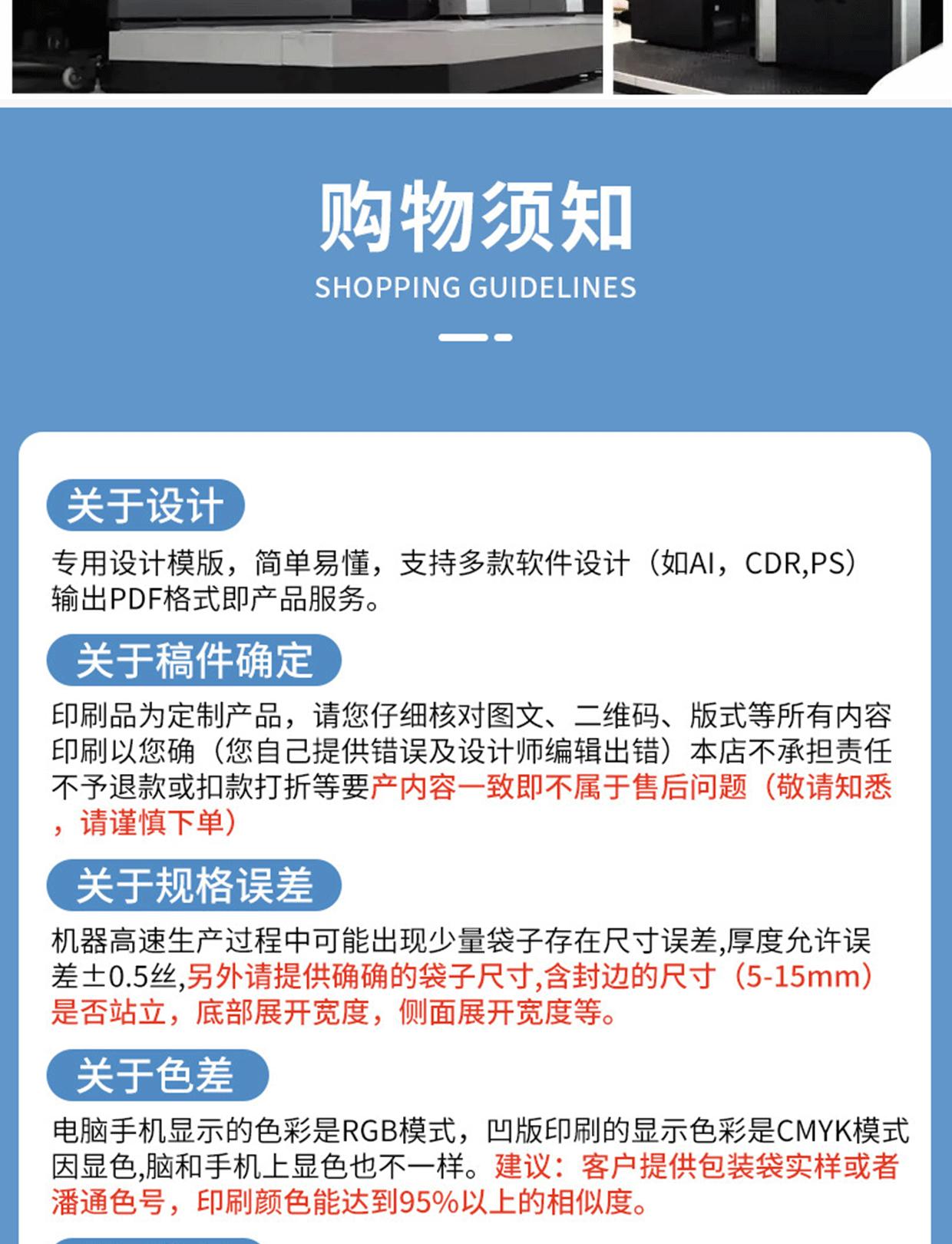 购物须知
SHOPPING GUIDELINES

关于设计

专用设计模版，简单易懂，支持多款软件设计（如AI，CDR,PS）输出PDF格式即产品服务。

关于稿件确定

印刷品为定制产品，请您仔细核对图文、二维码、版式等所有内容印刷以您确（您自己提供错误及设计师编辑出错）本店不承担责任不予退款或扣款打折等要产内容一致即不属于售后问题（敬请知悉，请谨慎下单）

关于规格误差

机器高速生产过程中可能出现少量袋子存在尺寸误差,厚度允许误差±0.5丝,另外请提供确确的袋子尺寸,含封边的尺寸（5-15mm）是否站立，底部展开宽度，侧面展开宽度等。

关于色差

电脑手机显示的色彩是RGB模式，凹版印刷的显示色彩是CMYK模式因显色,脑和手机上显色也不一样。建议：客户提供包装袋实样或者潘通色号，印刷颜色能达到95%以上的相似度。